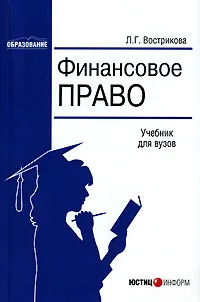 ОБРАЗОВАНИЕ

Л.Г. Вострикова

Финансовое ПРАВО

Учебник для вузов

ЮСТИЦИНФОРМ